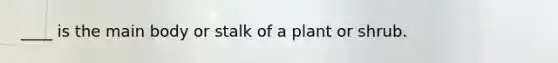 ____ is the main body or stalk of a plant or shrub.